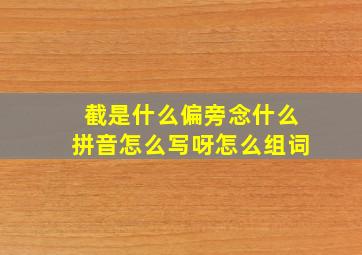 截是什么偏旁念什么
拼音怎么写呀怎么组词